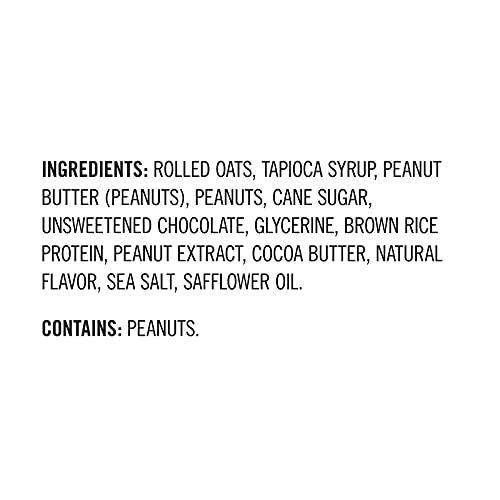 INGREDIENTS: ROLLED OATS, TAPIOCA SYRUP, PEANUT BUTTER (PEANUTS), PEANUTS, CANE SUGAR, UNSWEETENED CHOCOLATE, GLYCERINE, BROWN RICE PROTEIN, PEANUT EXTRACT, COCOA BUTTER, NATURAL FLAVOR, SEA SALT, SAFFLOWER OIL.

CONTAINS: PEANUTS.